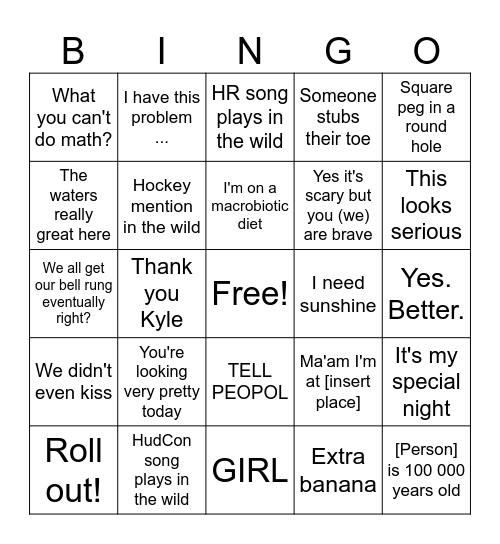 | B | I | N | G | O |
|---|---|---|---|---|
| What you can't do math? | I have this problem ... | HR song plays in the wild | Someone stubs their toe | Square peg in a round hole |
| The waters really great here | Hockey mention in the wild | I'm on a macrobiotic diet | Yes it's scary but you (we) are brave | This looks serious |
| We all get our bell rung eventually right? | Thank you Kyle | Free! | I need sunshine | Yes. Better. |
| We didn't even kiss | You're looking very pretty today | TELL PEOPOL | Ma'am I'm at [insert place] | It's my special night |
| Roll out! | HudCon song plays in the wild | GIRL | Extra banana | [Person] is 100 000 years old |